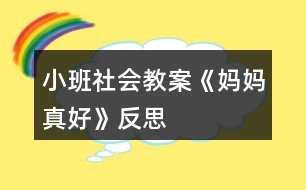 小班社会教案《妈妈真好》反思